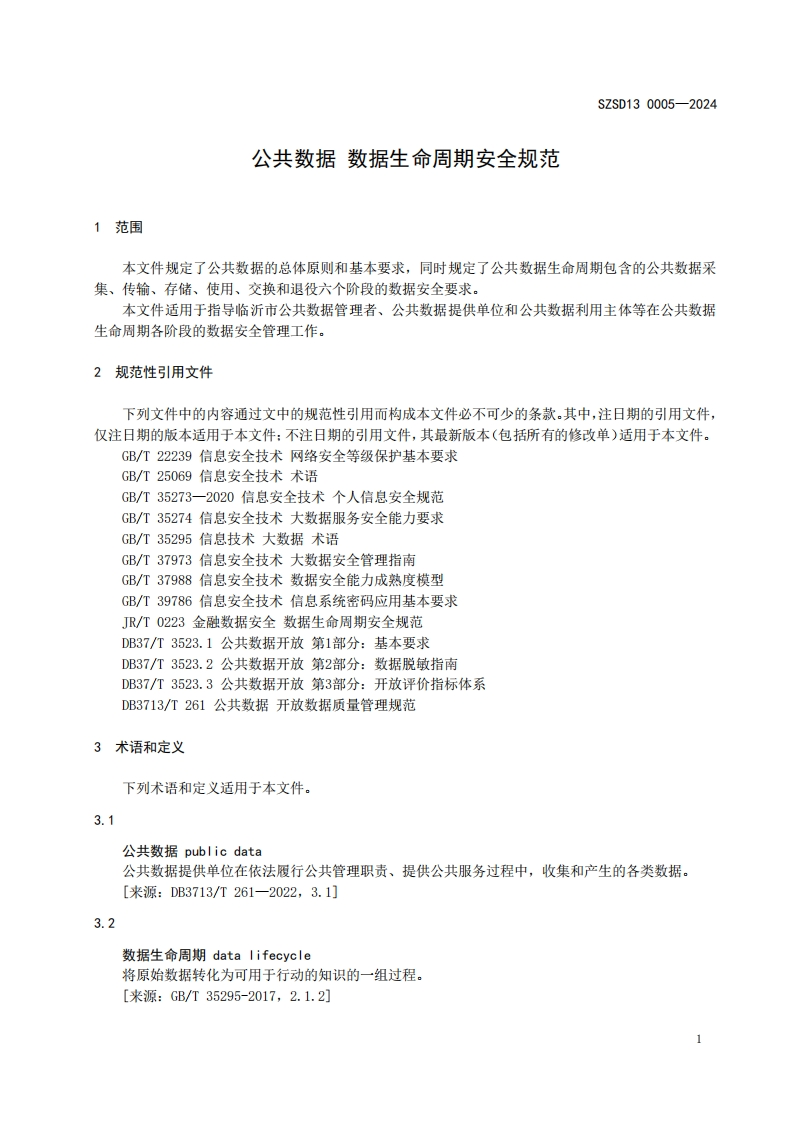 SZSD13 0005—2024

公共数据 数据生命周期安全规范

1 范围

本文件规定了公共数据的总体原则和基本要求，同时规定了公共数据生命周期包含的公共数据采集、传输、存储、使用、交换和退役六个阶段的数据安全要求。

本文件适用于指导临沂市公共数据管理者、公共数据提供单位和公共数据利用主体等在公共数据生命周期各阶段的数据安全管理工作。

2 规范性引用文件

下列文件中的内容通过文中的规范性引用而构成本文件必不可少的条款。其中，注日期的引用文件，仅注日期的版本适用于本文件；不注日期的引用文件，其最新版本（包括所有的修改单）适用于本文件。

GB/T 22239 信息安全技术 网络安全等级保护基本要求
GB/T 25069 信息安全技术 术语
GB/T 35273—2020 信息安全技术 个人信息安全规范
GB/T 35274 信息安全技术 大数据服务安全能力要求
GB/T 35295 信息技术 大数据 术语
GB/T 37973 信息安全技术 大数据安全管理指南
GB/T 37988 信息安全技术 数据安全能力成熟度模型
GB/T 39786 信息安全技术 信息系统密码应用基本要求
JR/T 0223 金融数据安全 数据生命周期安全规范
DB37/T 3523.1 公共数据开放 第1部分：基本要求
DB37/T 3523.2 公共数据开放 第2部分：数据脱敏指南
DB37/T 3523.3 公共数据开放 第3部分：开放评价指标体系
DB3713/T 261 公共数据 开放数据质量管理规范

3 术语和定义

下列术语和定义适用于本文件。

3.1

公共数据 public data
公共数据提供单位在依法履行公共管理职责、提供公共服务过程中，收集和产生的各类数据。
[来源：DB3713/T 261—2022，3.1]

3.2

数据生命周期 data lifecycle
将原始数据转化为可用于行动的知识的一组过程。
[来源：GB/T 35295-2017，2.1.2]

1